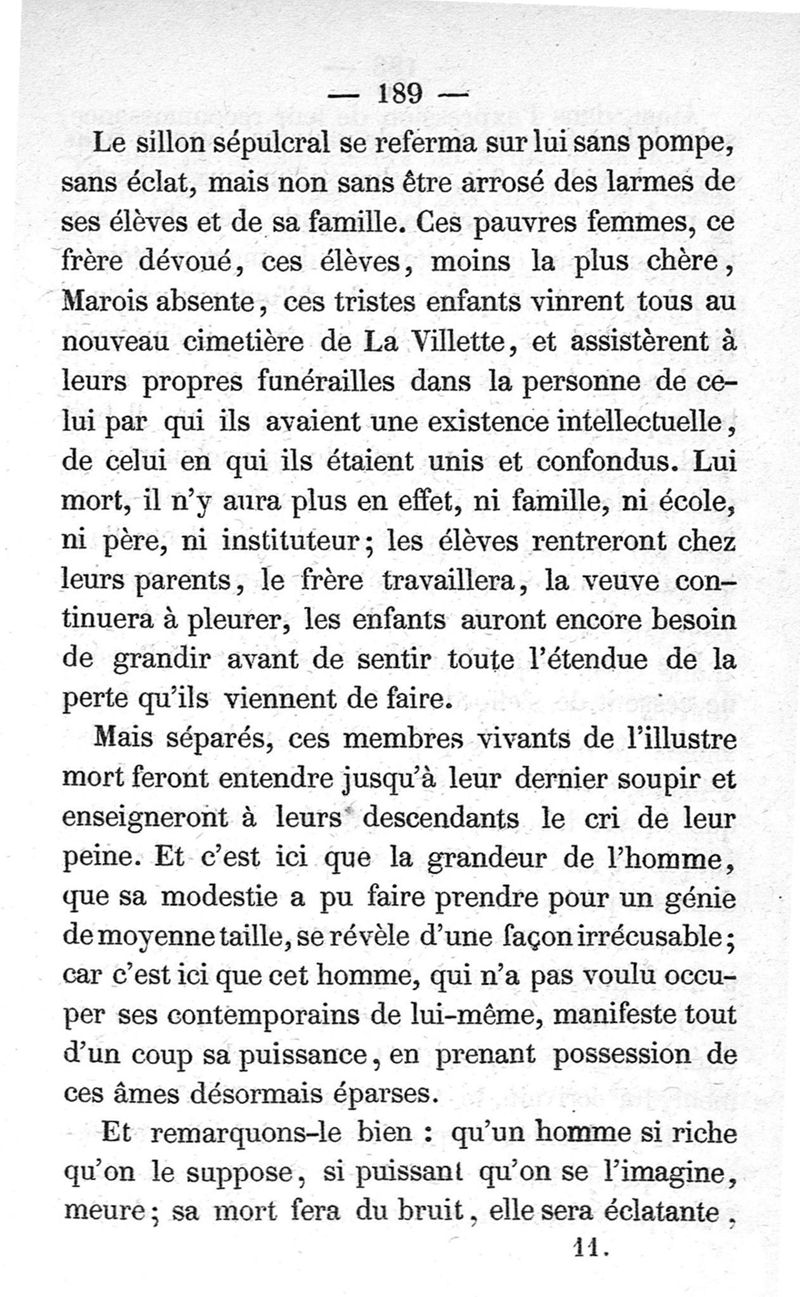 — 189 —

Le sillon sépulcral se referma sur lui sans pompe, sans éclat, mais non sans être arrosé des larmes de ses élèves et de sa famille. Ces pauvres femmes, ce frère dévoué, ces élèves, moins la plus chère, Marois absente, ces tristes enfants vinrent tous au nouveau cimetière de La Villette, et assistèrent à leurs propres funérailles dans la personne de celui par qui ils avaient une existence intellectuelle, de celui en qui ils étaient unis et confondus. Lui mort, il n'y aura plus en effet, ni famille, ni école, ni père, ni instituteur; les élèves rentreront chez leurs parents, le frère travaillera, la veuve continuera à pleurer, les enfants auront encore besoin de grandir avant de sentir toute l'étendue de la perte qu'ils viennent de faire.

Mais séparés, ces membres vivants de l'illustre mort feront entendre jusqu'à leur dernier soupir et enseigneront à leurs descendants le cri de leur peine. Et c'est ici que la grandeur de l'homme, que sa modestie a pu faire prendre pour un génie de moyenne taille, se révèle d'une façon irrécusable; car c'est ici que cet homme, qui n'a pas voulu occuper ses contemporains de lui-même, manifeste tout d'un coup sa puissance, en prenant possession de ces âmes désormais éparses.

Et remarquons-le bien : qu'un homme si riche qu'on le suppose, si puissant qu'on se l'imagine, meure; sa mort fera du bruit, elle sera éclatante,

11.